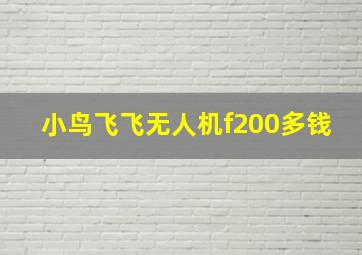 小鸟飞飞无人机f200多钱